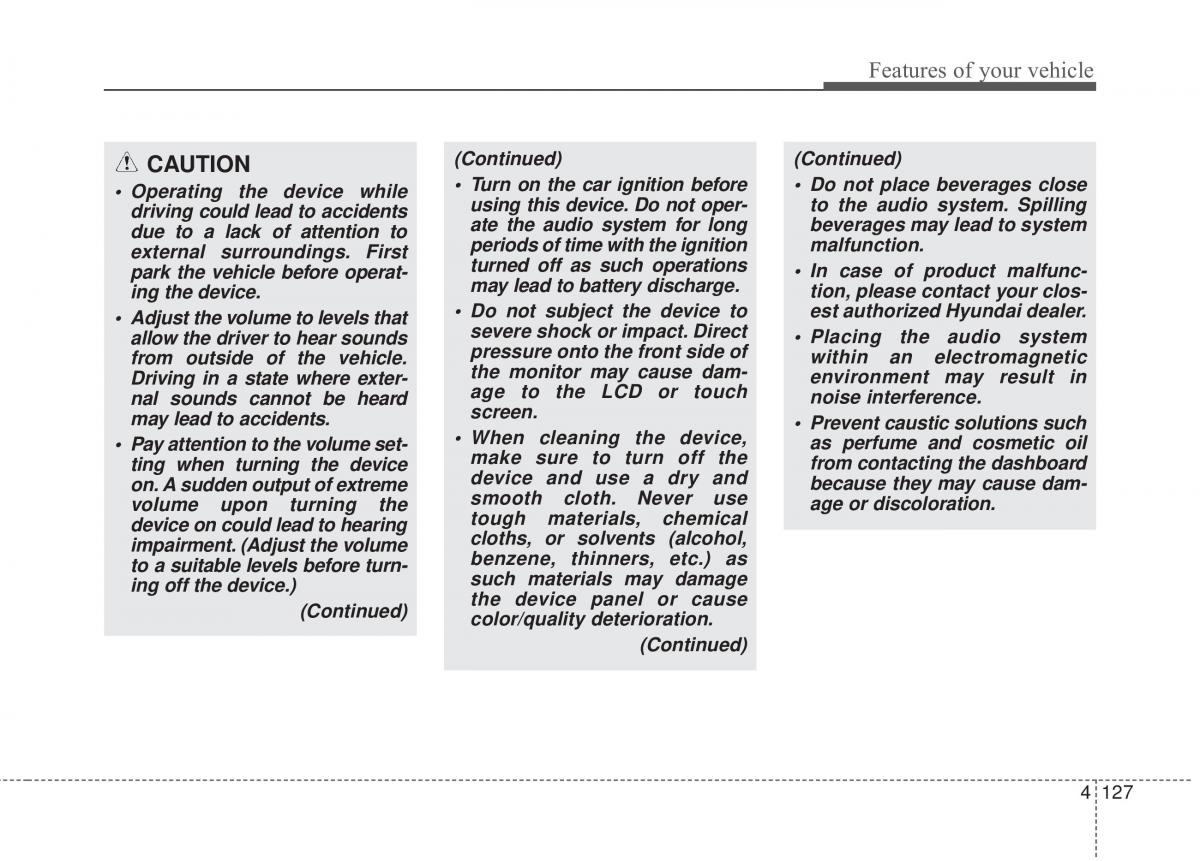 Features of your vehicle

CAUTION

• Operating the device while driving could lead to accidents due to a lack of attention to external surroundings. First park the vehicle before operating the device.

• Adjust the volume to levels that allow the driver to hear sounds from outside of the vehicle. Driving in a state where external sounds cannot be heard may lead to accidents.

• Pay attention to the volume setting when turning the device on. A sudden output of extreme volume upon turning the device on could lead to hearing impairment. (Adjust the volume to a suitable levels before turning off the device.)

(Continued)

(Continued)

• Turn on the car ignition before using this device. Do not operate the audio system for long periods of time with the ignition turned off as such operations may lead to battery discharge.

• Do not subject the device to severe shock or impact. Direct pressure onto the front side of the monitor may cause damage to the LCD or touch screen.

• When cleaning the device, make sure to turn off the device and use a dry and smooth cloth. Never use tough materials, chemical cloths, or solvents (alcohol, benzene, thinners, etc.) as such materials may damage the device panel or cause color/quality deterioration.

(Continued)

(Continued)

• Do not place beverages close to the audio system. Spilling beverages may lead to system malfunction.

• In case of product malfunction, please contact your closest authorized Hyundai dealer.

• Placing the audio system within an electromagnetic environment may result in noise interference.

• Prevent caustic solutions such as perfume and cosmetic oil from contacting the dashboard because they may cause damage or discoloration.

4 127